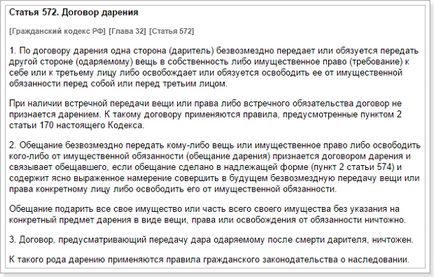 Статья 572. Договор дарения

[Гражданский кодекс РФ] [Глава 32] [Статья 572]

1. По договору дарения одна сторона (даритель) безвозмездно передает или обязуется передать другой стороне (одаряемому) вещь в собственность либо имущественное право (требование) к себе или к третьему лицу либо освобождает или обязуется освободить ее от имущественной обязанности перед собой или перед третьим лицом.

При наличии встречной передачи вещи или права либо встречного обязательства договор не признается дарением. К такому договору применяются правила, предусмотренные пунктом 2 статьи 170 настоящего Кодекса.

2. Обещание безвозмездно передать кому-либо вещь или имущественное право либо освободить кого-либо от имущественной обязанности (обещание дарения) признается договором дарения и связывает обещавшего, если обещание сделано в надлежащей форме (пункт 2 статьи 574) и содержит ясно выраженное намерение совершить в будущем безвозмездную передачу вещи или права конкретному лицу либо освободить его от имущественной обязанности.

Обещание подарить все свое имущество или часть всего своего имущества без указания на конкретный предмет дарения в виде вещи, права или освобождения от обязанности ничтожно.

3. Договор, предусматривающий передачу дара одаряемому после смерти дарителя, ничтожен.

К такого рода дарению применяются правила гражданского законодательства о наследовании.